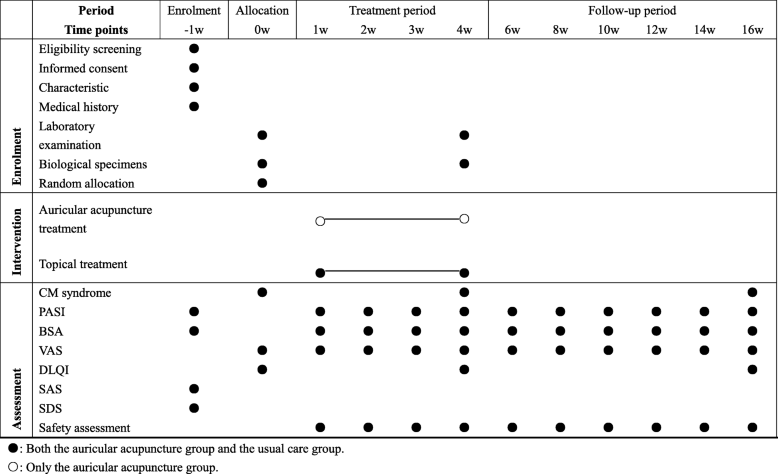 | | Period | Enrolment | Allocation | Treatment period | | | | Follow-up period | | | | | |
|---|---|---|---|---|---|---|---|---|---|---|---|---|---|
| | Time points | -1w | 0w | 1w | 2w | 3w | 4w | 6w | 8w | 10w | 12w | 14w | 16w |
| Enrolment | Eligibility screening | ● | | | | | | | | | | | |
| | Informed consent | ● | | | | | | | | | | | |
| | Characteristic | ● | | | | | | | | | | | |
| | Medical history | ● | | | | | | | | | | | |
| | Laboratory examination | | ● | | | | ● | | | | | | |
| | Biological specimens | | ● | | | | ● | | | | | | |
| | Random allocation | | ● | | | | | | | | | | |
| Intervention | Auricular acupuncture treatment | | | ○ | | | ○ | | | | | | |
| | Topical treatment | | | ● | | | ● | | | | | | |
| Assessment | CM syndrome | | ● | | | | ● | | | | | | ● |
| | PASI | ● | | ● | ● | ● | ● | ● | ● | ● | ● | ● | ● |
| | BSA | ● | | ● | ● | ● | ● | ● | ● | ● | ● | ● | ● |
| | VAS | | ● | ● | ● | ● | ● | ● | ● | ● | ● | ● | ● |
| | DLQI | | ● | | | | ● | | | | | | ● |
| | SAS | ● | | | | | | | | | | | |
| | SDS | ● | | | | | | | | | | | |
| | Safety assessment | | | ● | ● | ● | ● | ● | ● | ● | ● | ● | ● |

●: Both the auricular acupuncture group and the usual care group.
○: Only the auricular acupuncture group.